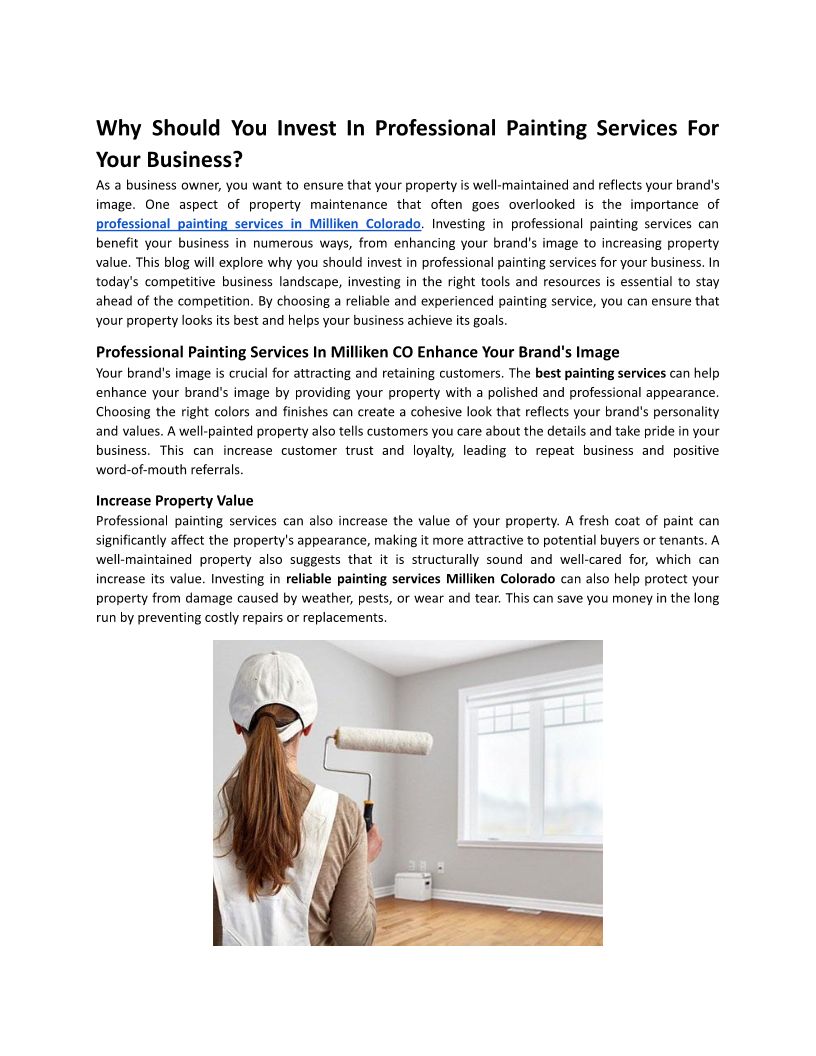 Why Should You Invest In Professional Painting Services For Your Business?

As a business owner, you want to ensure that your property is well-maintained and reflects your brand's image. One aspect of property maintenance that often goes overlooked is the importance of professional painting services in Milliken Colorado. Investing in professional painting services can benefit your business in numerous ways, from enhancing your brand's image to increasing property value. This blog will explore why you should invest in professional painting services for your business. In today's competitive business landscape, investing in the right tools and resources is essential to stay ahead of the competition. By choosing a reliable and experienced painting service, you can ensure that your property looks its best and helps your business achieve its goals.

Professional Painting Services In Milliken CO Enhance Your Brand's Image

Your brand's image is crucial for attracting and retaining customers. The best painting services can help enhance your brand's image by providing your property with a polished and professional appearance. Choosing the right colors and finishes can create a cohesive look that reflects your brand's personality and values. A well-painted property also tells customers you care about the details and take pride in your business. This can increase customer trust and loyalty, leading to repeat business and positive word-of-mouth referrals.

Increase Property Value

Professional painting services can also increase the value of your property. A fresh coat of paint can significantly affect the property's appearance, making it more attractive to potential buyers or tenants. A well-maintained property also suggests that it is structurally sound and well-cared for, which can increase its value. Investing in reliable painting services Milliken Colorado can also help protect your property from damage caused by weather, pests, or wear and tear. This can save you money in the long run by preventing costly repairs or replacements.